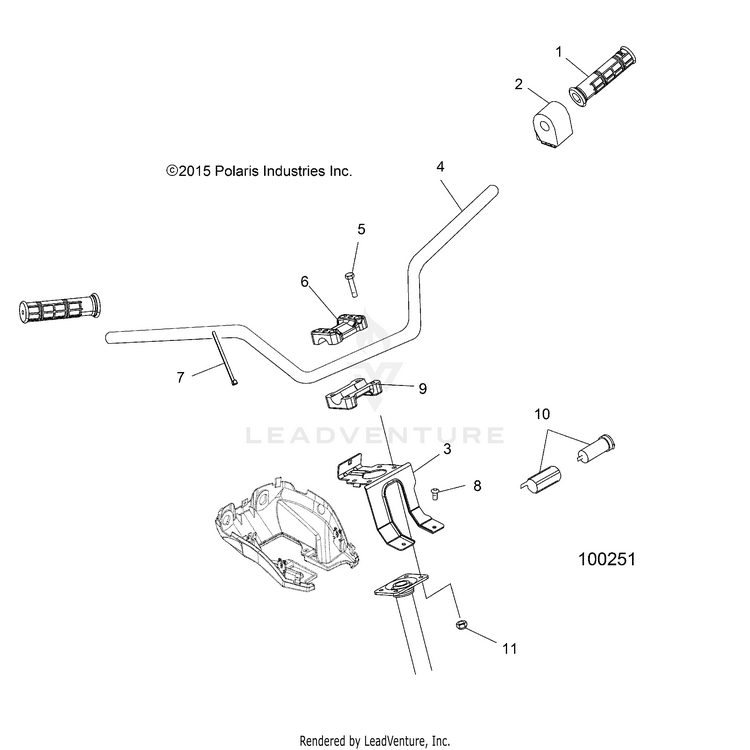 1

2

©2015 Polaris Industries Inc.

4

5

6

7

9

LEADVENTURE

10

3

8

100251

11

Rendered by LeadVenture, Inc.